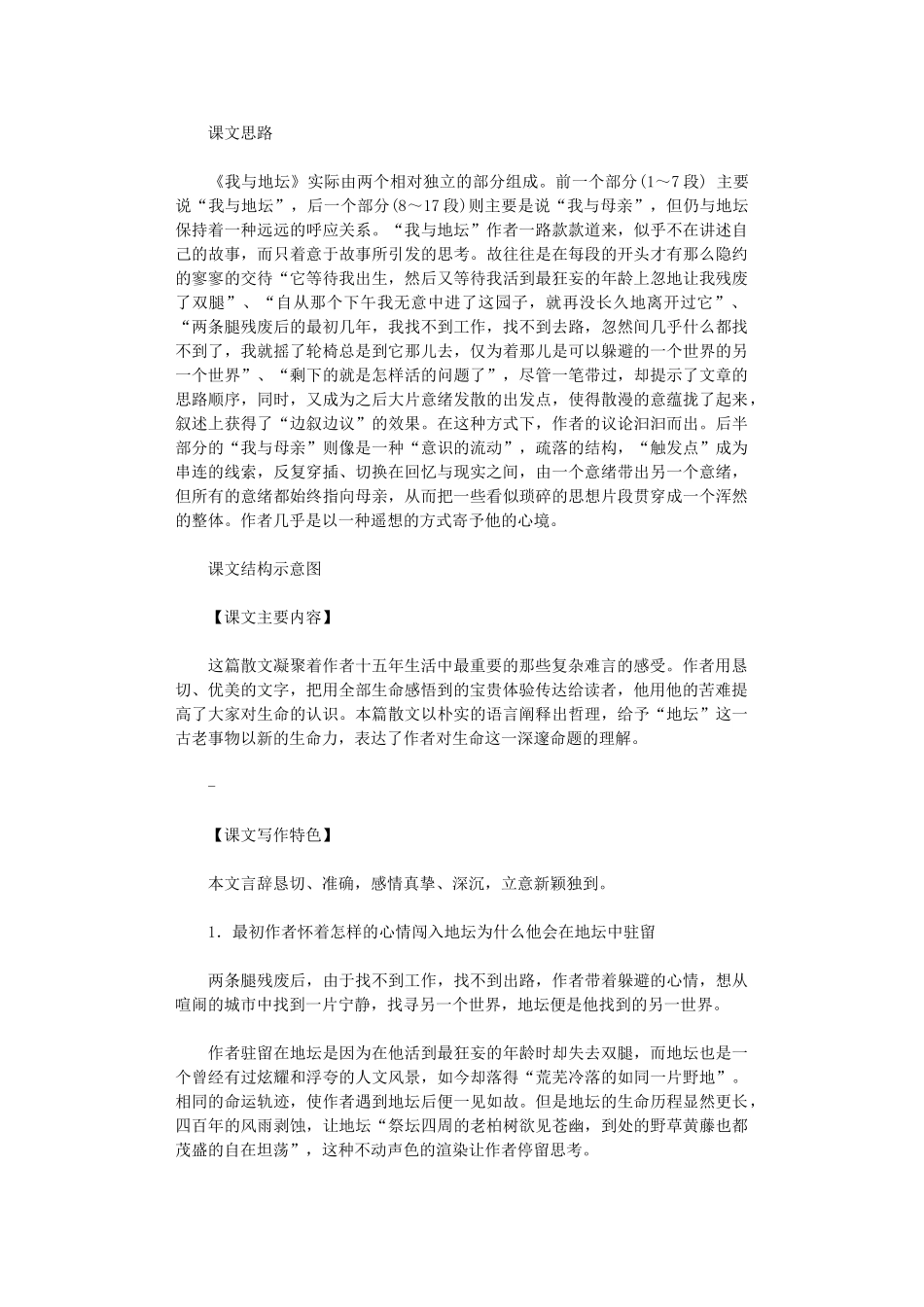 课文思路

《我与地坛》实际由两个相对独立的部分组成。前一个部分(1～7段) 主要说“我与地坛”，后一个部分(8～17段)则主要是说“我与母亲”，但仍与地坛保持着一种远远的呼应关系。“我与地坛”作者一路款款道来，似乎不在讲述自己的故事，而只着意于故事所引发的思考。故往往是在每段的开头才有那么隐约的寥寥的交待“它等待我出生，然后又等待我活到最狂妄的年龄上忽地让我残废了双腿”、“自从那个下午我无意中进了这园子，就再没长久地离开过它”、“两条腿残废后的最初几年，我找不到工作，找不到去路，忽然间几乎什么都找不到了，我就摇了轮椅总是到它那儿去，仅为着那儿是可以躲避的一个世界的另一个世界”、“剩下的就是怎样活的问题了”，尽管一笔带过，却提示了文章的思路顺序，同时，又成为之后大片意绪发散的出发点，使得散漫的意蕴拢了起来，叙述上获得了“边叙边议”的效果。在这种方式下，作者的议论汩汩而出。后半部分的“我与母亲”则像是一种“意识的流动”，疏落的结构，“触发点”成为串连的线索，反复穿插、切换在回忆与现实之间，由一个意绪带出另一个意绪，但所有的意绪都始终指向母亲，从而把一些看似琐碎的思想片段贯穿成一个浑然的整体。作者几乎是以一种遥想的方式寄予他的心境。

课文结构示意图

【课文主要内容】

这篇散文凝聚着作者十五年生活中最重要的那些复杂难言的感受。作者用恳切、优美的文字，把用全部生命感悟到的宝贵体验传达给读者，他用他的苦难提高了大家对生命的认识。本篇散文以朴实的语言阐释出哲理，给予“地坛”这一古老事物以新的生命力，表达了作者对生命这一深邃命题的理解。

_

【课文写作特色】

本文言辞恳切、准确，感情真挚、深沉，立意新颖独到。

1．最初作者怀着怎样的心情闯入地坛为什么他会在地坛中驻留

两条腿残废后，由于找不到工作，找不到出路，作者带着躲避的心情，想从喧闹的城市中找到一片宁静，找寻另一个世界，地坛便是他找到的另一世界。

作者驻留在地坛是因为在他活到最狂妄的年龄时却失去双腿，而地坛也是一个曾经有过炫耀和浮夸的人文风景，如今却落得“荒芜冷落的如同一片野地”。相同的命运轨迹，使作者遇到地坛后便一见如故。但是地坛的生命历程显然更长，四百年的风雨剥蚀，让地坛“祭坛四周的老柏树欲见苍幽，到处的野草黄藤也都茂盛的自在坦荡”，这种不动声色的渲染让作者停留思考。